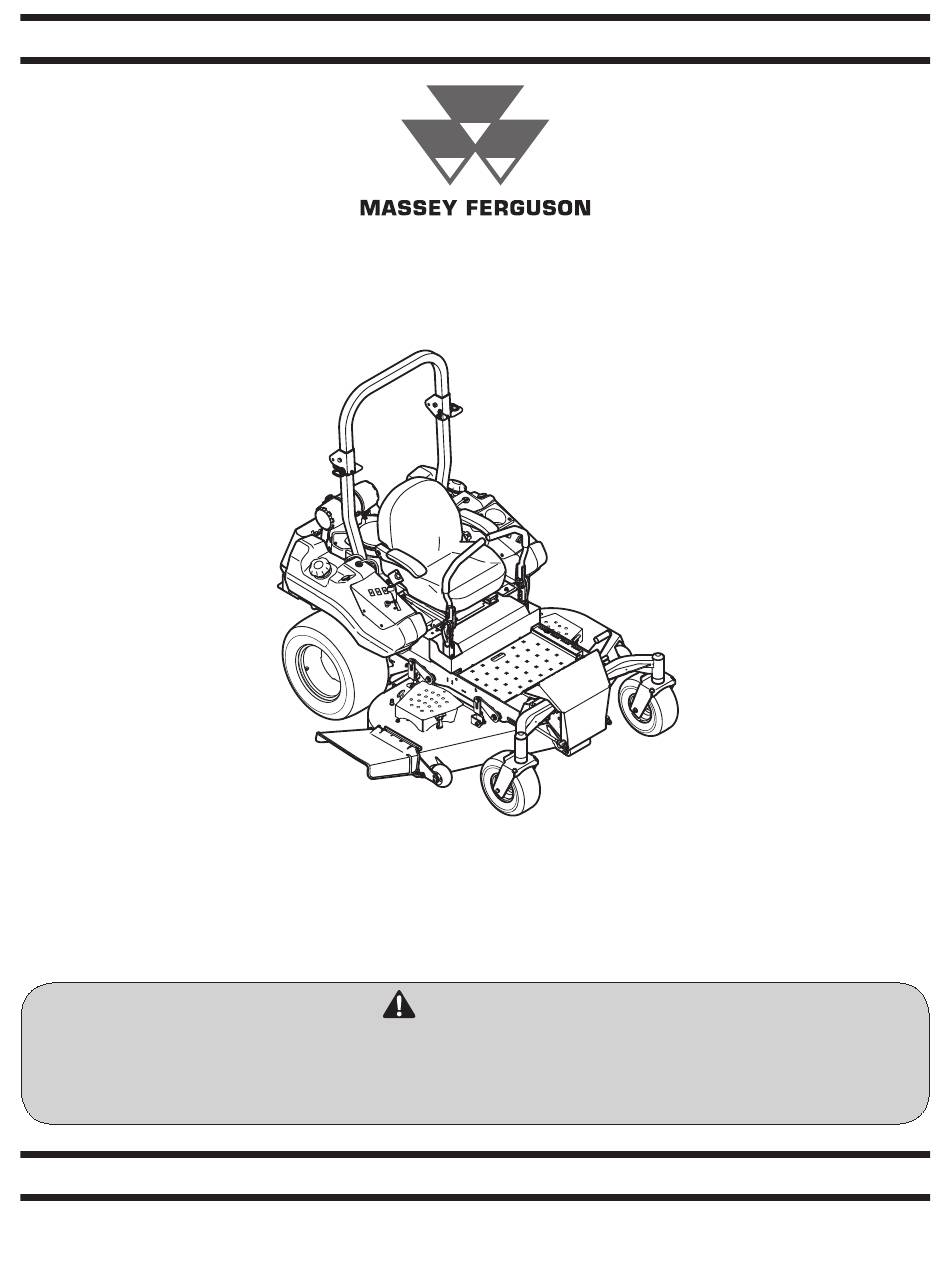 MASSEY FERGUSON